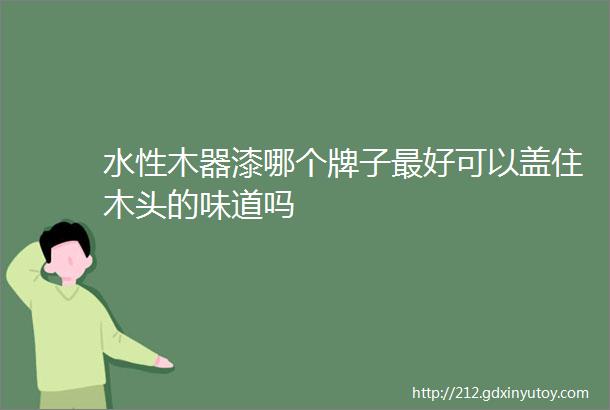 水性木器漆哪个牌子最好可以盖住木头的味道吗

http://212.gdxinyutoy.com